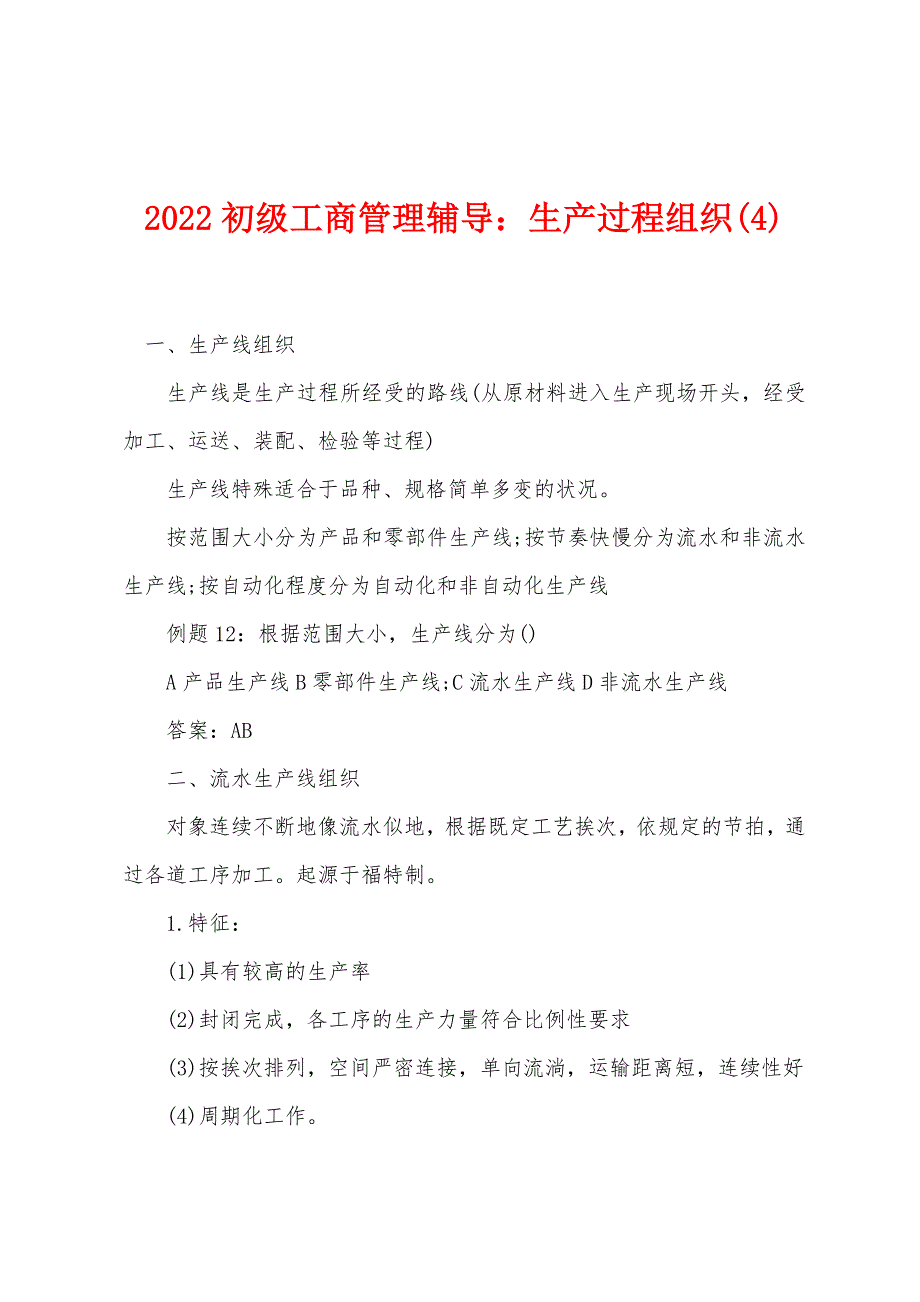 2022 初级工商管理辅导：生产过程组织(4)

一、生产线组织

生产线是生产过程所经受的路线(从原材料进入生产现场开头，经受加工、运送、装配、检验等过程)

生产线特殊适合于品种、规格简单多变的状况。

按范围大小分为产品和零部件生产线;按节奏快慢分为流水和非流水生产线;按自动化程度分为自动化和非自动化生产线

例题 12：根据范围大小，生产线分为()

A 产品生产线 B 零部件生产线;C 流水生产线 D 非流水生产线

答案：AB

二、流水生产线组织

对象连续不断地像流水似地，根据既定工艺挨次，依规定的节拍，通过各道工序加工。起源于福特制。

1.特征：

(1)具有较高的生产率

(2)封闭完成，各工序的生产力量符合比例性要求

(3)按挨次排列，空间严密连接，单向流淌，运输距离短，连续性好

(4)周期化工作。